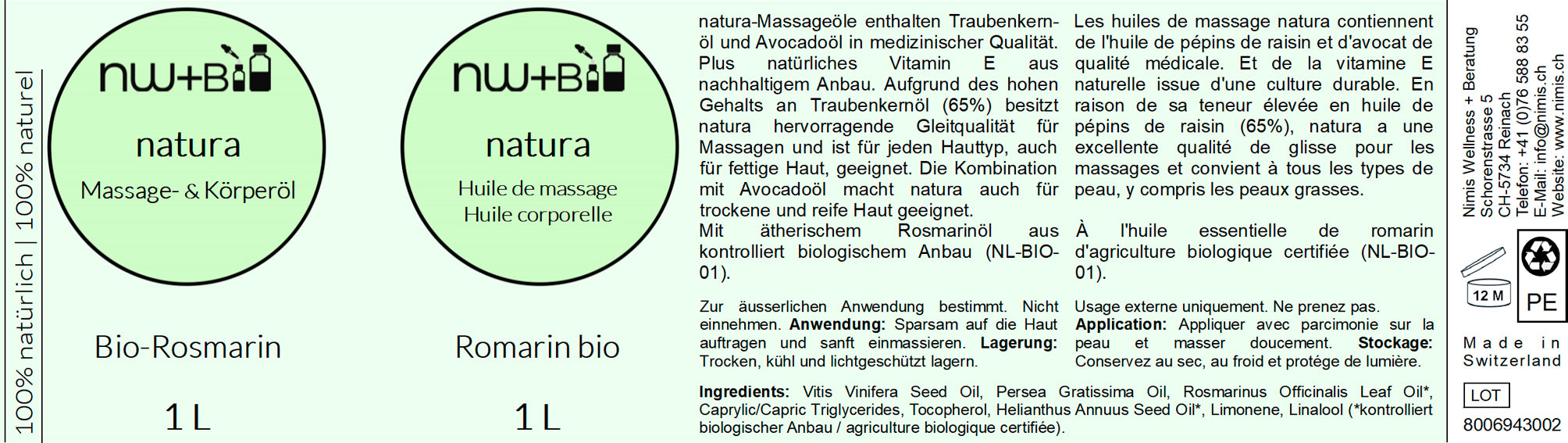 100% natürlich | 100% naturel

nw+B

natura

Massage- & Körperöl

Bio-Rosmarin

1 L

nw+B

natura

Huile de massage
Huile corporelle

Romarin bio

1 L

natura-Massageöle enthalten Traubenkernöl und Avocadoöl in medizinischer Qualität. Plus natürliches Vitamin E aus nachhaltigem Anbau. Aufgrund des hohen Gehalts an Traubenkernöl (65%) besitzt natura hervorragende Gleitqualität für Massagen und ist für jeden Hauttyp, auch für fettige Haut, geeignet. Die Kombination mit Avocadoöl macht natura auch für trockene und reife Haut geeignet.
Mit ätherischem Rosmarinöl aus kontrolliert biologischem Anbau (NL-BIO-01).

Zur äusserlichen Anwendung bestimmt. Nicht einnehmen. Anwendung: Sparsam auf die Haut auftragen und sanft einmassieren. Lagerung: Trocken, kühl und lichtgeschützt lagern.

Les huiles de massage natura contiennent de l'huile de pépins de raisin et d'avocat de qualité médicale. Et de la vitamine E naturelle issue d'une culture durable. En raison de sa teneur élevée en huile de pépins de raisin (65%), natura a une excellente qualité de glisse pour les massages et convient à tous les types de peau, y compris les peaux grasses.

À l'huile essentielle de romarin d'agriculture biologique certifiée (NL-BIO-01).

Usage externe uniquement. Ne prenez pas. Application: Appliquer avec parcimonie sur la peau et masser doucement. Stockage: Conservez au sec, au froid et protége de lumière.

Ingredients: Vitis Vinifera Seed Oil, Persea Gratissima Oil, Rosmarinus Officinalis Leaf Oil*, Caprylic/Capric Triglycerides, Tocopherol, Helianthus Annuus Seed Oil*, Limonene, Linalool (*kontrolliert biologischer Anbau / agriculture biologique certifiée).

Nimis Wellness + Beratung
Schorenstrasse 5
CH-5734 Reinach
Telefon: +41 (0)76 588 83 55
E-Mail: info@nimis.ch
Website: www.nimis.ch

12 M

PE

Made in Switzerland

LOT

8006943002